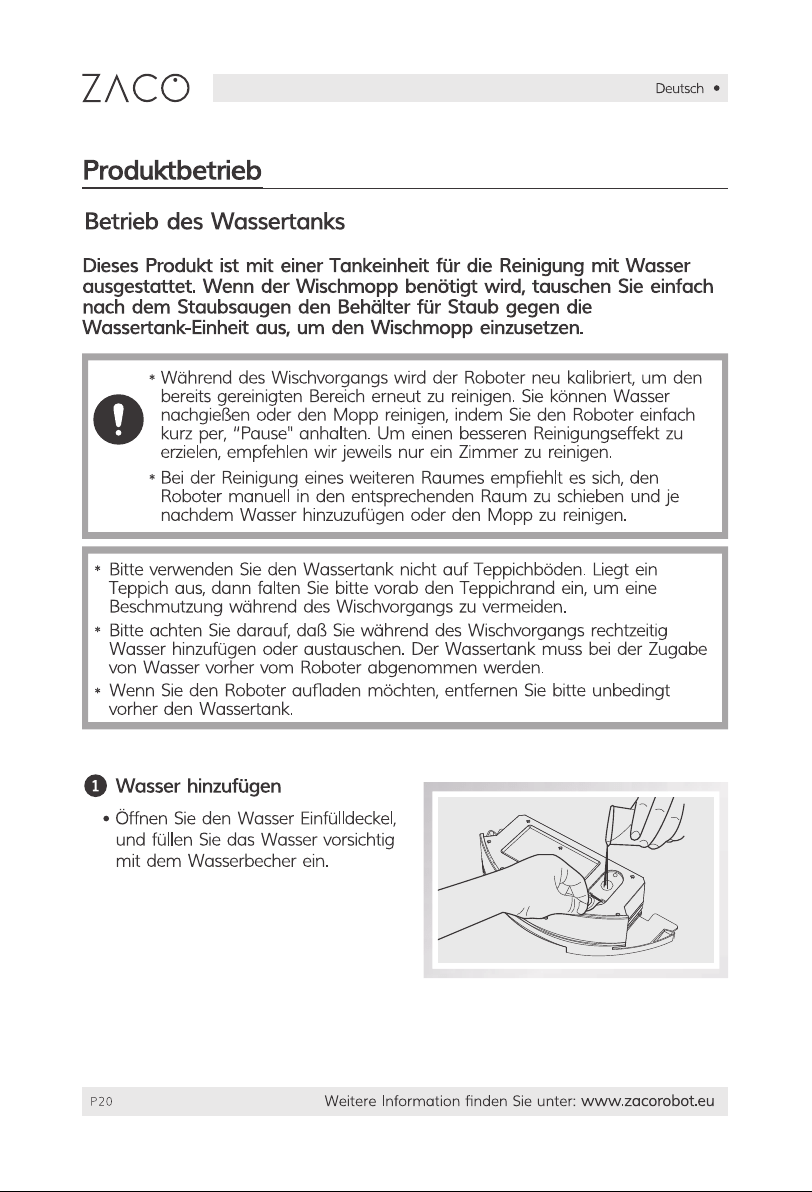 ZACO

Deutsch •

Produktbetrieb

Betrieb des Wassertanks

Dieses Produkt ist mit einer Tankeinheit für die Reinigung mit Wasser ausgestattet. Wenn der Wischmopp benötigt wird, tauschen Sie einfach nach dem Staubsaugen den Behälter für Staub gegen die Wassertank-Einheit aus, um den Wischmopp einzusetzen.

* Während des Wischvorgangs wird der Roboter neu kalibriert, um den bereits gereinigten Bereich erneut zu reinigen. Sie können Wasser nachgießen oder den Mopp reinigen, indem Sie den Roboter einfach kurz per, "Pause" anhalten. Um einen besseren Reinigungseffekt zu erzielen, empfehlen wir jeweils nur ein Zimmer zu reinigen.

* Bei der Reinigung eines weiteren Raumes empfiehlt es sich, den Roboter manuell in den entsprechenden Raum zu schieben und je nachdem Wasser hinzuzufügen oder den Mopp zu reinigen.

* Bitte verwenden Sie den Wassertank nicht auf Teppichböden. Liegt ein Teppich aus, dann falten Sie bitte vorab den Teppichrand ein, um eine Beschmutzung während des Wischvorgangs zu vermeiden.

* Bitte achten Sie darauf, daß Sie während des Wischvorgangs rechtzeitig Wasser hinzufügen oder austauschen. Der Wassertank muss bei der Zugabe von Wasser vorher vom Roboter abgenommen werden.

* Wenn Sie den Roboter aufladen möchten, entfernen Sie bitte unbedingt vorher den Wassertank.

1 Wasser hinzufügen

• Öffnen Sie den Wasser Einfülldeckel, und füllen Sie das Wasser vorsichtig mit dem Wasserbecher ein.

P20

Weitere Information finden Sie unter: www.zacorobot.eu